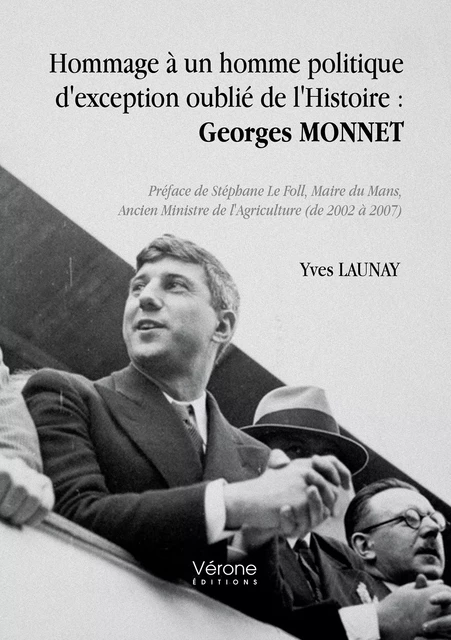 Hommage à un homme politique d'exception oublié de l'Histoire : Georges MONNET

Préface de Stéphane Le Foll, Maire du Mans, Ancien Ministre de l'Agriculture (de 2002 à 2007)

Yves LAUNAY

Vérone
ÉDITIONS